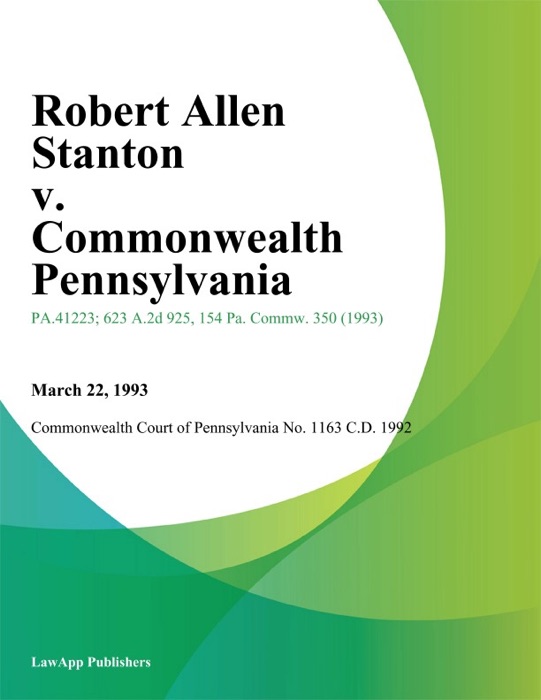 Robert Allen Stanton v. Commonwealth Pennsylvania

PA.41223; 623 A.2d 925, 154 Pa. Commw. 350 (1993)

March 22, 1993

Commonwealth Court of Pennsylvania No. 1163 C.D. 1992

LawApp Publishers